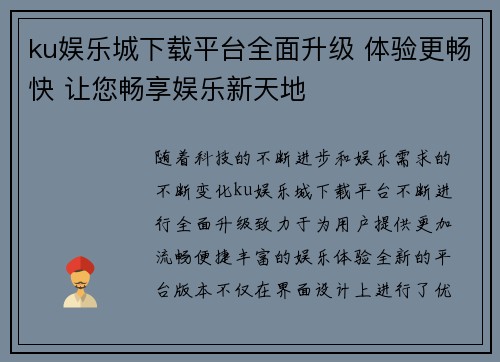 ku娱乐城下载平台全面升级 体验更畅快 让您畅享娱乐新天地

随着科技的不断进步和娱乐需求的不断变化ku娱乐城下载平台不断进行全面升级致力于为用户提供更加流畅便捷丰富的娱乐体验全新的平台版本不仅在界面设计上进行了优